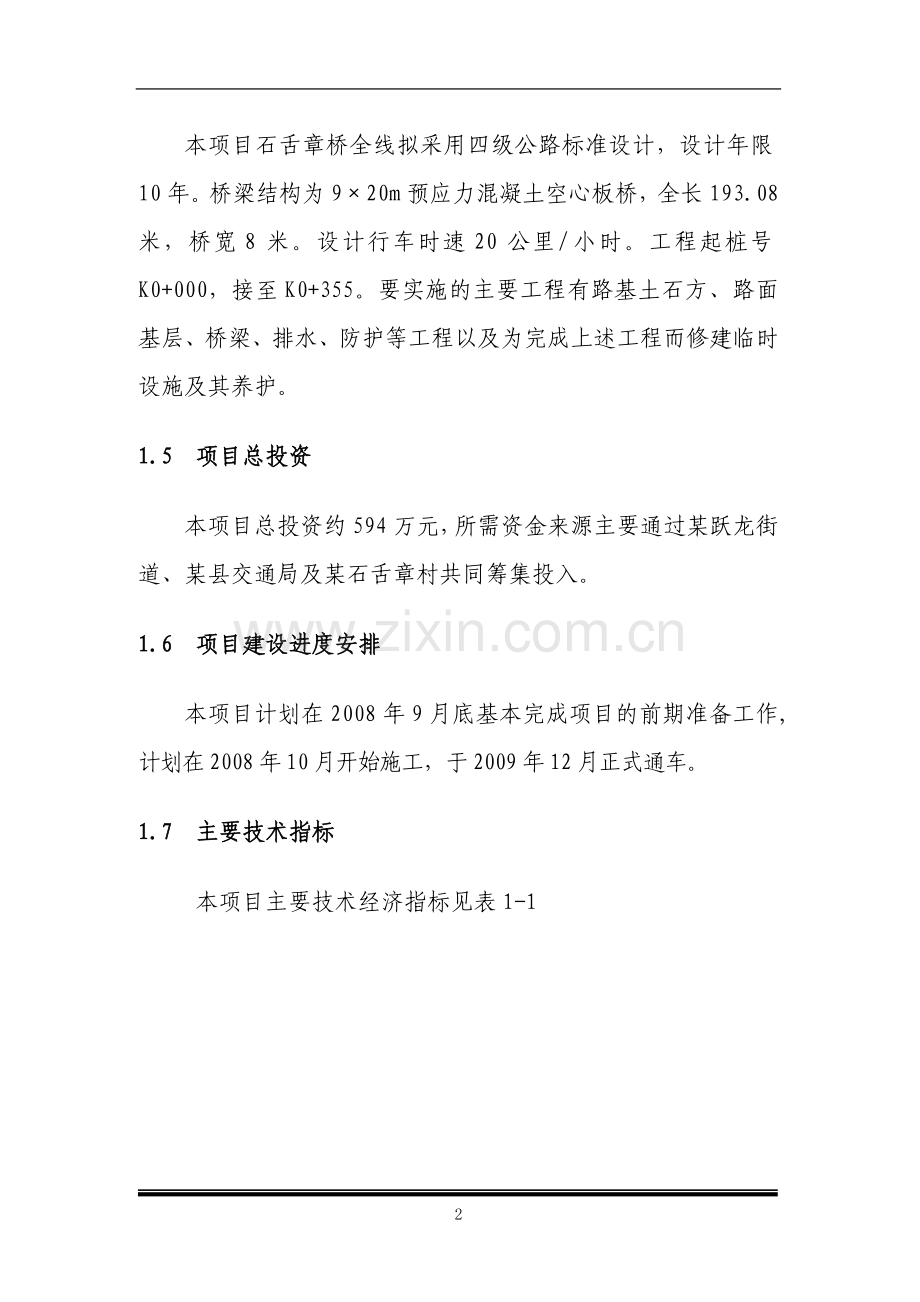 本项目石舌章桥全线拟采用四级公路标准设计，设计年限10年。桥梁结构为9×20m预应力混凝土空心板桥，全长193.08米，桥宽8米。设计行车时速20公里/小时。工程起桩号K0+000，接至K0+355。要实施的主要工程有路基土石方、路面基层、桥梁、排水、防护等工程以及为完成上述工程而修建临时设施及其养护。

1.5 项目总投资

本项目总投资约594万元，所需资金来源主要通过某跃龙街道、某县交通局及某石舌章村共同筹集投入。

1.6 项目建设进度安排

本项目计划在2008年9月底基本完成项目的前期准备工作，计划在2008年10月开始施工，于2009年12月正式通车。

1.7 主要技术指标

本项目主要技术经济指标见表1-1

2

www.zixin.com.cn